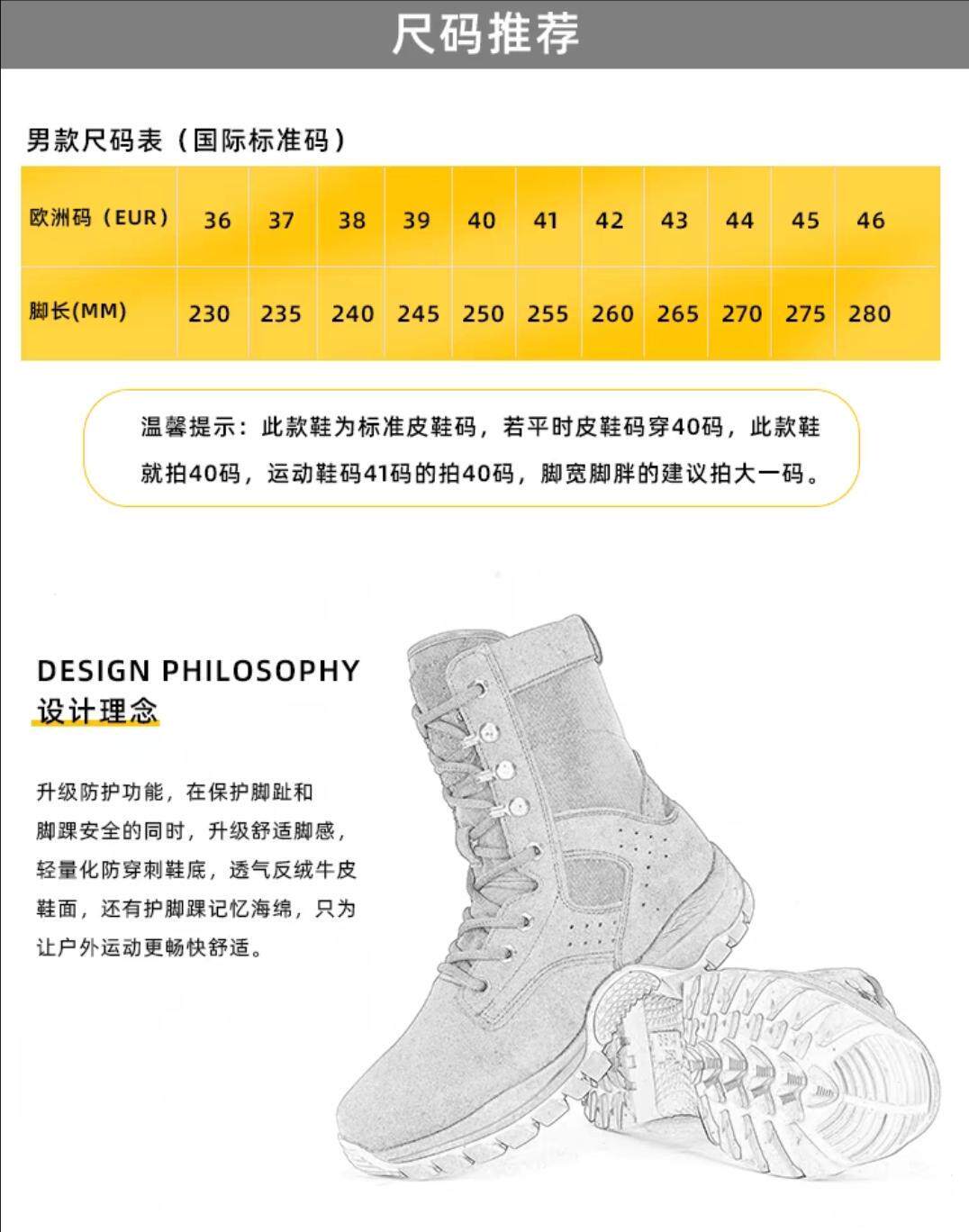 尺码推荐

男款尺码表（国际标准码）

| 欧洲码（EUR） | 36 | 37 | 38 | 39 | 40 | 41 | 42 | 43 | 44 | 45 | 46 |
|---|---|---|---|---|---|---|---|---|---|---|---|
| 脚长(MM) | 230 | 235 | 240 | 245 | 250 | 255 | 260 | 265 | 270 | 275 | 280 |

温馨提示：此款鞋为标准皮鞋码，若平时皮鞋码穿40码，此款鞋就拍40码，运动鞋码41码的拍40码，脚宽脚胖的建议拍大一码。

DESIGN PHILOSOPHY
设计理念

升级防护功能，在保护脚趾和脚踝安全的同时，升级舒适脚感，轻量化防穿刺鞋底，透气反绒牛皮鞋面，还有护脚踝记忆海绵，只为让户外运动更畅快舒适。